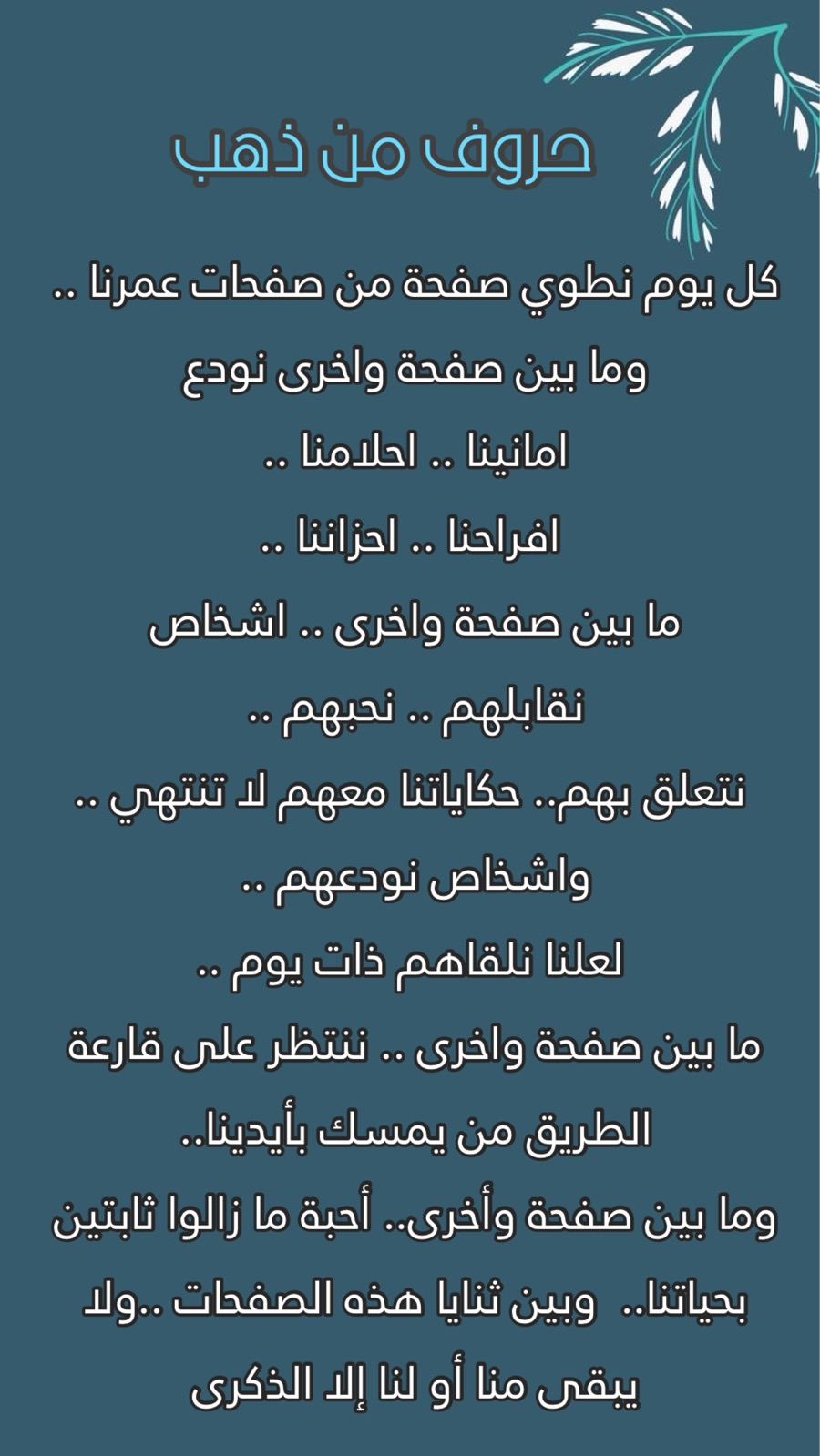 حروف من ذهب

كل يوم نطوي صفحة من صفحات عمرنا ..
وما بين صفحة واخرى نودع
امانينا .. احلامنا ..
افراحنا .. احزاننا ..
ما بين صفحة واخرى .. اشخاص
نقابلهم .. نحبهم ..
نتعلق بهم.. حكاياتنا معهم لا تنتهي ..
واشخاص نودعهم ..
لعلنا نلقاهم ذات يوم ..
ما بين صفحة واخرى .. ننتظر على قارعة
الطريق من يمسك بأيدينا..
وما بين صفحة وأخرى.. أحبة ما زالوا ثابتين
بحياتنا.. وبين ثنايا هذه الصفحات ..ولا
يبقى منا أو لنا إلا الذكرى